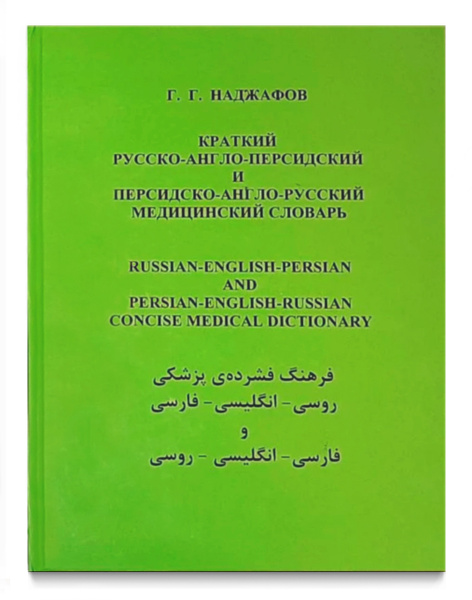 Г. Г. НАДЖАФОВ

КРАТКИЙ
РУССКО-АНГЛО-ПЕРСИДСКИЙ
И
ПЕРСИДСКО-АНГЛО-РУССКИЙ
МЕДИЦИНСКИЙ СЛОВАРЬ

RUSSIAN-ENGLISH-PERSIAN
AND
PERSIAN-ENGLISH-RUSSIAN
CONCISE MEDICAL DICTIONARY

فرهنگ فشرده‌ی پزشکی
روسی- انگلیسی- فارسی
و
فارسی- انگلیسی - روسی